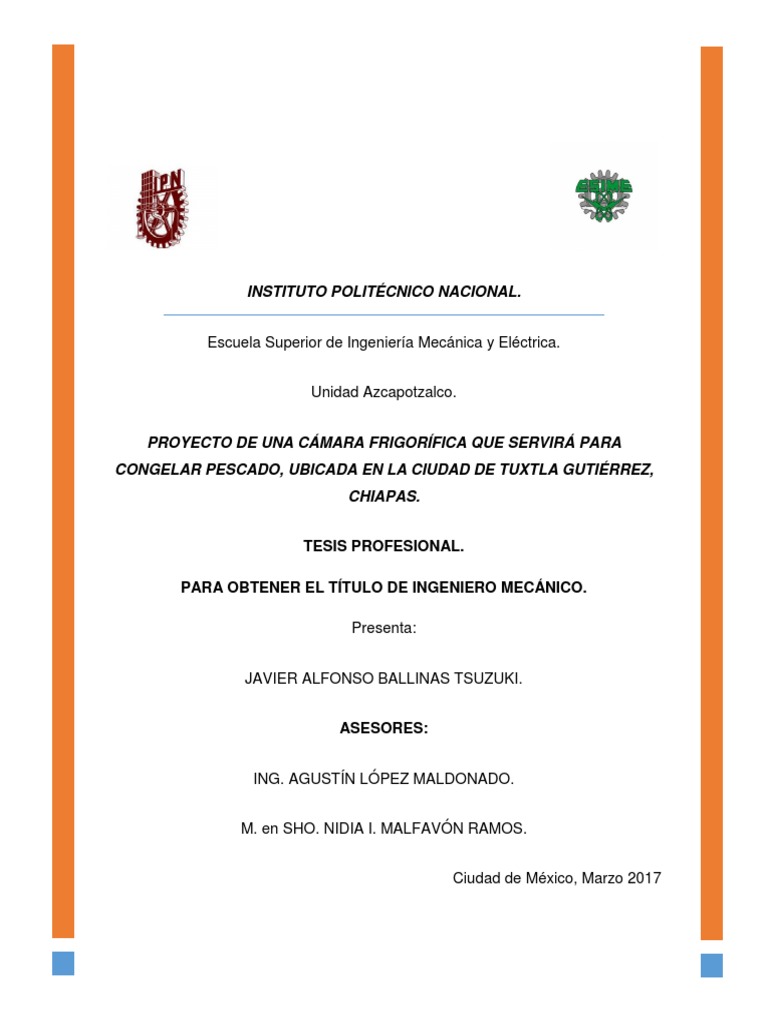 IPN

ESIME

INSTITUTO POLITÉCNICO NACIONAL.

Escuela Superior de Ingeniería Mecánica y Eléctrica.

Unidad Azcapotzalco.

PROYECTO DE UNA CÁMARA FRIGORÍFICA QUE SERVIRÁ PARA CONGELAR PESCADO, UBICADA EN LA CIUDAD DE TUXTLA GUTIÉRREZ, CHIAPAS.

TESIS PROFESIONAL.

PARA OBTENER EL TÍTULO DE INGENIERO MECÁNICO.

Presenta:

JAVIER ALFONSO BALLINAS TSUZUKI.

ASESORES:

ING. AGUSTÍN LÓPEZ MALDONADO.

M. en SHO. NIDIA I. MALFAVÓN RAMOS.

Ciudad de México, Marzo 2017